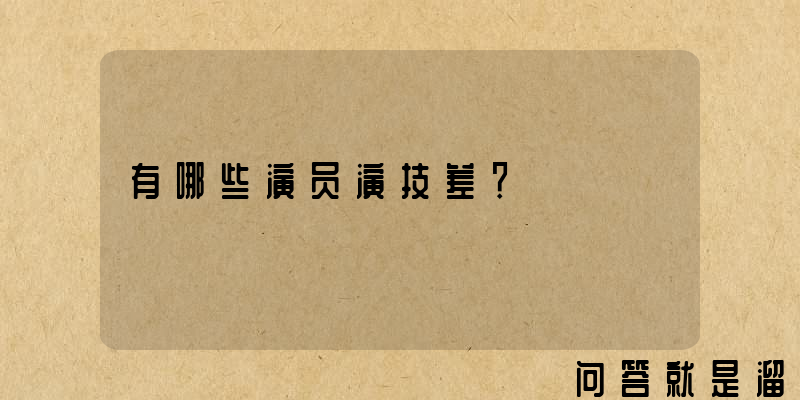 有哪些演员演技差？

问答就是溜